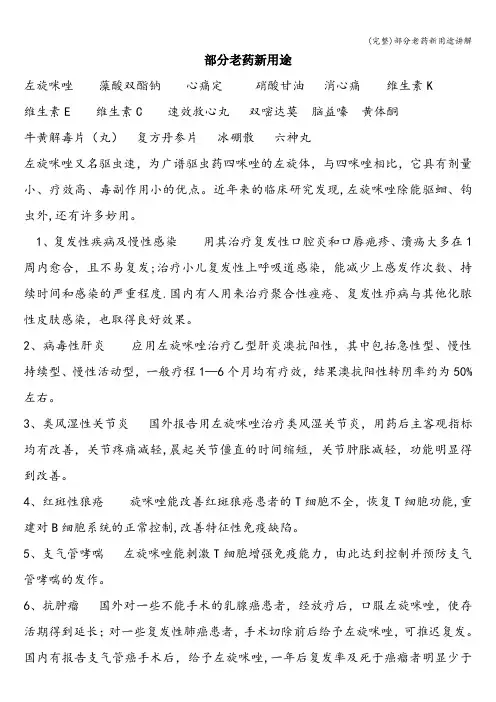 (完整)部分老药新用途讲解

部分老药新用途

左旋咪唑　藻酸双酯钠　心痛定　硝酸甘油　消心痛　维生素K

维生素E　维生素C　速效救心丸　双嘧达莫　脑益嗪　黄体酮

牛黄解毒片（丸）　复方丹参片　冰硼散　六神丸

左旋咪唑又名驱虫速，为广谱驱虫药四咪唑的左旋体，与四咪唑相比，它具有剂量小、疗效高、毒副作用小的优点。近年来的临床研究发现,左旋咪唑除能驱蛔、钩虫外,还有许多妙用。

1、复发性疾病及慢性感染　用其治疗复发性口腔炎和口唇疱疹、溃疡大多在1周内愈合，且不易复发;治疗小儿复发性上呼吸道感染，能减少上感发作次数、持续时间和感染的严重程度.国内有人用来治疗聚合性痤疮、复发性疖病与其他化脓性皮肤感染，也取得良好效果。

2、病毒性肝炎　应用左旋咪唑治疗乙型肝炎澳抗阳性，其中包括急性型、慢性持续型、慢性活动型，一般疗程1—6个月均有疗效，结果澳抗阳性转阴率约为50%左右。

3、类风湿性关节炎　国外报告用左旋咪唑治疗类风湿关节炎，用药后主客观指标均有改善，关节疼痛减轻，晨起关节僵直的时间缩短，关节肿胀减轻，功能明显得到改善。

4、红斑性狼疮　旋咪唑能改善红斑狼疮患者的T细胞不全，恢复T细胞功能,重建对B细胞系统的正常控制,改善特征性免疫缺陷。

5、支气管哮喘　左旋咪唑能刺激T细胞增强免疫能力，由此达到控制并预防支气管哮喘的发作。

6、抗肿瘤　国外对一些不能手术的乳腺癌患者，经放疗后，口服左旋咪唑，使存活期得到延长;对一些复发性肺癌患者，手术切除前后给予左旋咪唑，可推迟复发。国内有报告支气管癌手术后，给予左旋咪唑，一年后复发率及死于癌瘤者明显少于